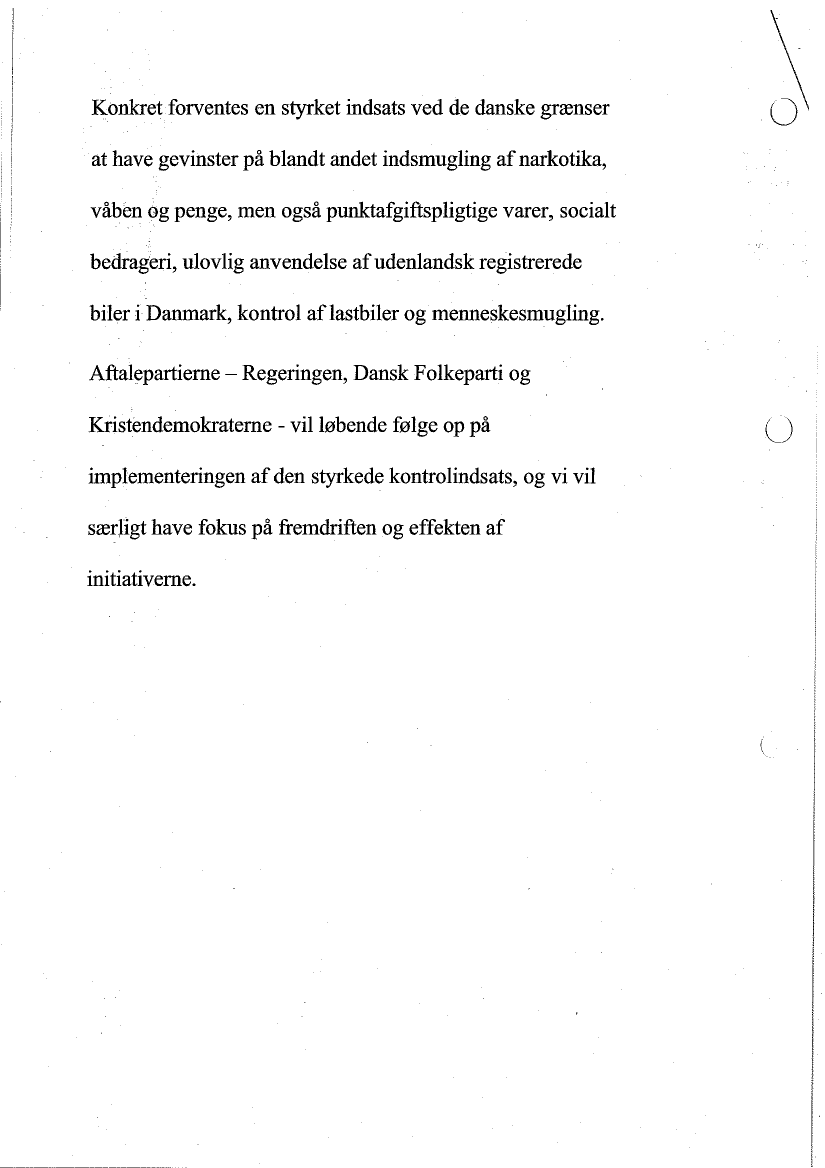 Konkret forventes en styrket indsats ved de danske grænser at have gevinster på blandt andet indsmugling af narkotika, våben og penge, men også punktafgiftspligtige varer, socialt bedrageri, ulovlig anvendelse af udenlandsk registrerede biler i Danmark, kontrol af lastbiler og menneskesmugling.

Aftalepartierne – Regeringen, Dansk Folkeparti og Kristendemokraterne - vil løbende følge op på implementeringen af den styrkede kontrolindsats, og vi vil særligt have fokus på fremdriften og effekten af initiativerne.